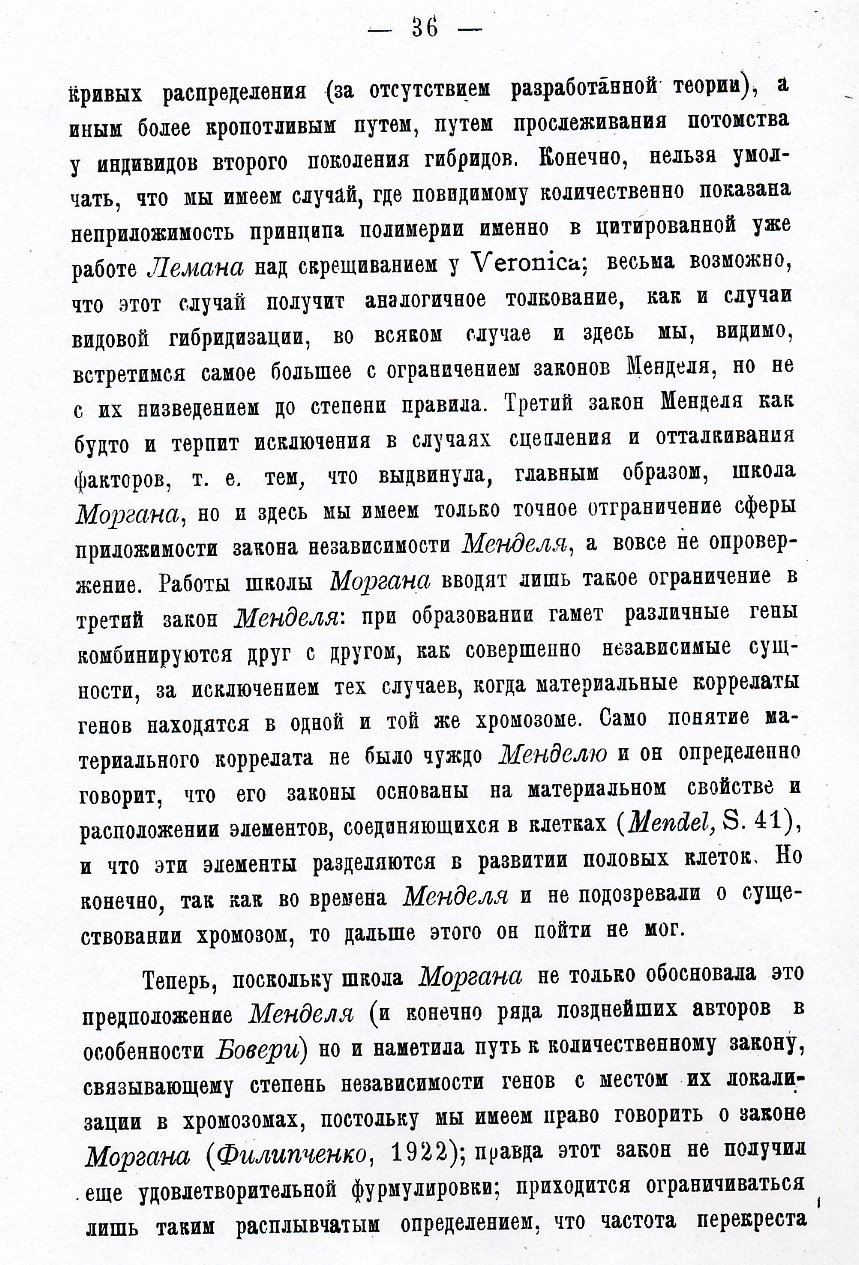 — 36 —

кривых распределения (за отсутствием разработанной теории), а иным более кропотливым путем, путем прослеживания потомства у индивидов второго поколения гибридов. Конечно, нельзя умолчать, что мы имеем случай, где повидимому количественно показана неприложимость принципа полимерии именно в цитированной уже работе Лемана над скрещиванием у Veronica; весьма возможно, что этот случай получит аналогичное толкование, как и случаи видовой гибридизации, во всяком случае и здесь мы, видимо, встретимся самое большее с ограничением законов Менделя, но не с их низведением до степени правила. Третий закон Менделя как будто и терпит исключения в случаях сцепления и отталкивания факторов, т. е. тем, что выдвинула, главным образом, школа Моргана, но и здесь мы имеем только точное отграничение сферы приложимости закона независимости Менделя, а вовсе не опровержение. Работы школы Моргана вводят лишь такое ограничение в третий закон Менделя: при образовании гамет различные гены комбинируются друг с другом, как совершенно независимые сущности, за исключением тех случаев, когда материальные коррелаты генов находятся в одной и той же хромозоме. Само понятие материального коррелата не было чуждо Менделю и он определенно говорит, что его законы основаны на материальном свойстве и расположении элементов, соединяющихся в клетках (Mendel, S. 41), и что эти элементы разделяются в развитии половых клеток. Но конечно, так как во времена Менделя и не подозревали о существовании хромозом, то дальше этого он пойти не мог.

Теперь, поскольку школа Моргана не только обосновала это предположение Менделя (и конечно ряда позднейших авторов в особенности Бовери) но и наметила путь к количественному закону, связывающему степень независимости генов с местом их локализации в хромозомах, постольку мы имеем право говорить о законе Моргана (Филипченко, 1922); правда этот закон не получил еще удовлетворительной фурмулировки; приходится ограничиваться лишь таким расплывчатым определением, что частота перекреста